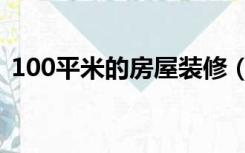 100平米的房屋装修（